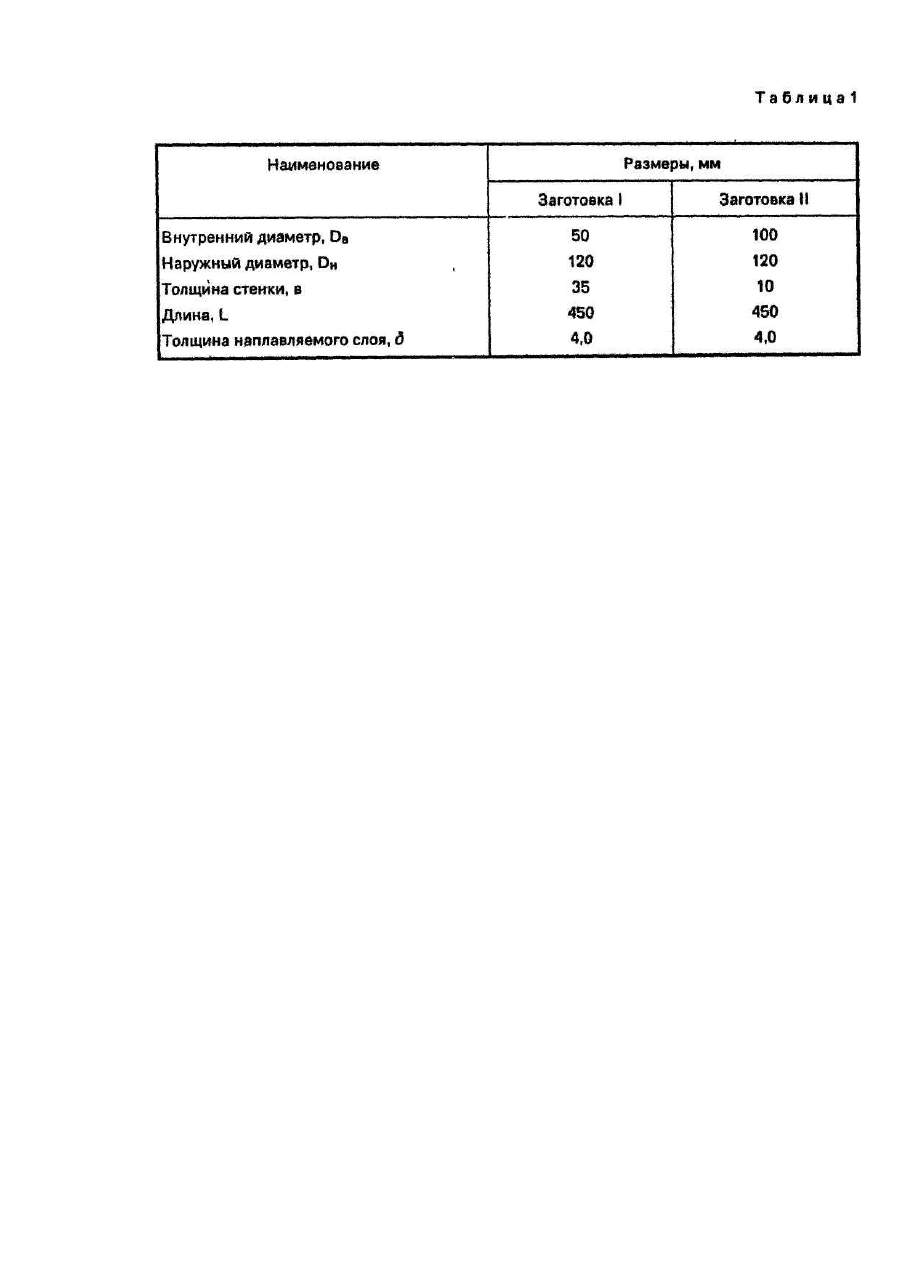 Таблица 1

| Наименование | Размеры, мм | |
|---|---|---|
| | Заготовка I | Заготовка II |
| Внутренний диаметр, $D_в$ | 50 | 100 |
| Наружный диаметр, $D_н$ | 120 | 120 |
| Толщина стенки, в | 35 | 10 |
| Длина, L | 450 | 450 |
| Толщина наплавляемого слоя, $\delta$ | 4,0 | 4,0 |